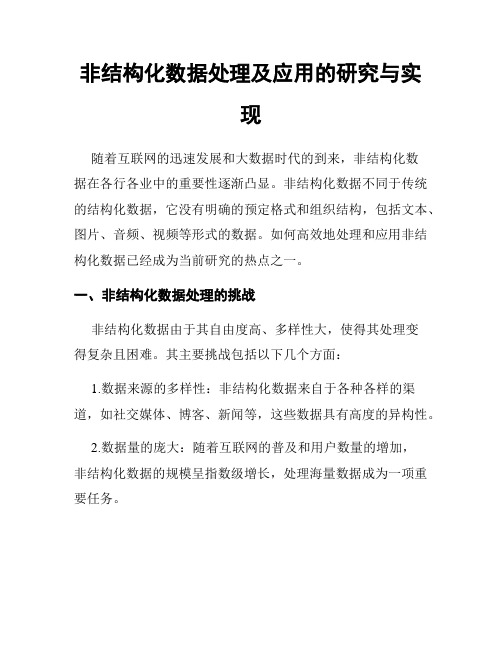 非结构化数据处理及应用的研究与实现

随着互联网的迅速发展和大数据时代的到来，非结构化数据在各行各业中的重要性逐渐凸显。非结构化数据不同于传统的结构化数据，它没有明确的预定格式和组织结构，包括文本、图片、音频、视频等形式的数据。如何高效地处理和应用非结构化数据已经成为当前研究的热点之一。

一、非结构化数据处理的挑战

非结构化数据由于其自由度高、多样性大，使得其处理变得复杂且困难。其主要挑战包括以下几个方面：

1.数据来源的多样性：非结构化数据来自于各种各样的渠道，如社交媒体、博客、新闻等，这些数据具有高度的异构性。

2.数据量的庞大：随着互联网的普及和用户数量的增加，非结构化数据的规模呈指数级增长，处理海量数据成为一项重要任务。